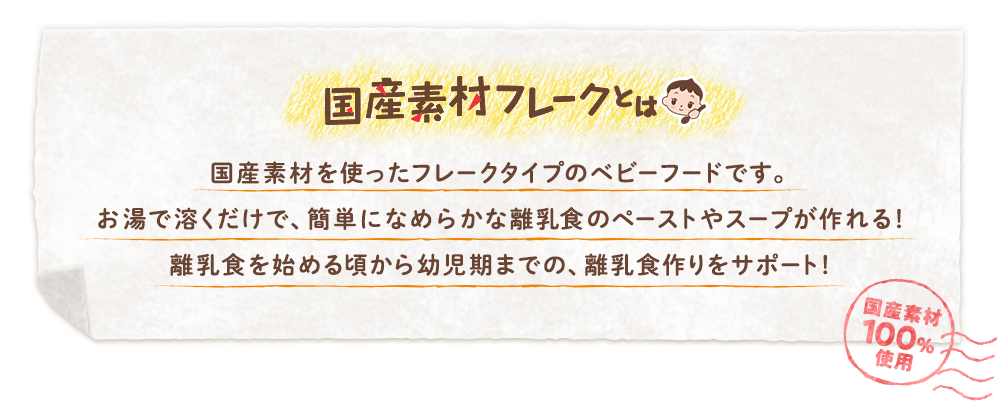 国産素材フレークとは

国産素材を使ったフレークタイプのベビーフードです。
お湯で溶くだけで、簡単になめらかな離乳食のペーストやスープが作れる!
離乳食を始める頃から幼児期までの、離乳食作りをサポート!

国産素材
100%
使用